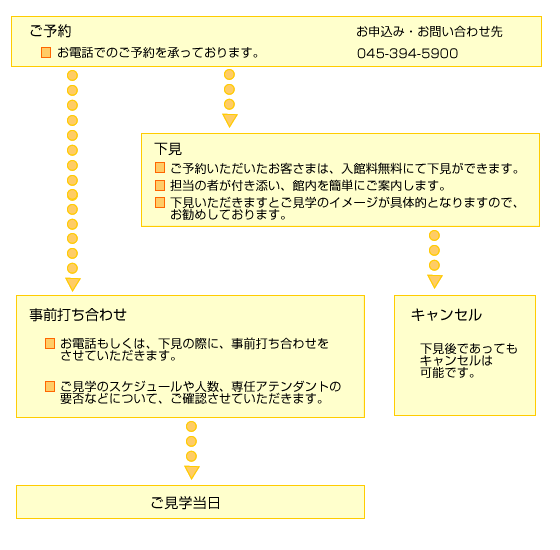 ご予約

お電話でのご予約を承っております。

お申込み・お問い合わせ先

045-394-5900

下見

ご予約いただいたお客さまは、入館料無料にて下見ができます。

担当の者が付き添い、館内を簡単にご案内します。

下見いただきますとご見学のイメージが具体的となりますので、お勧めしております。

事前打ち合わせ

お電話もしくは、下見の際に、事前打ち合わせをさせていただきます。

ご見学のスケジュールや人数、専任アテンダントの要否などについて、ご確認させていただきます。

キャンセル

下見後であってもキャンセルは可能です。

ご見学当日